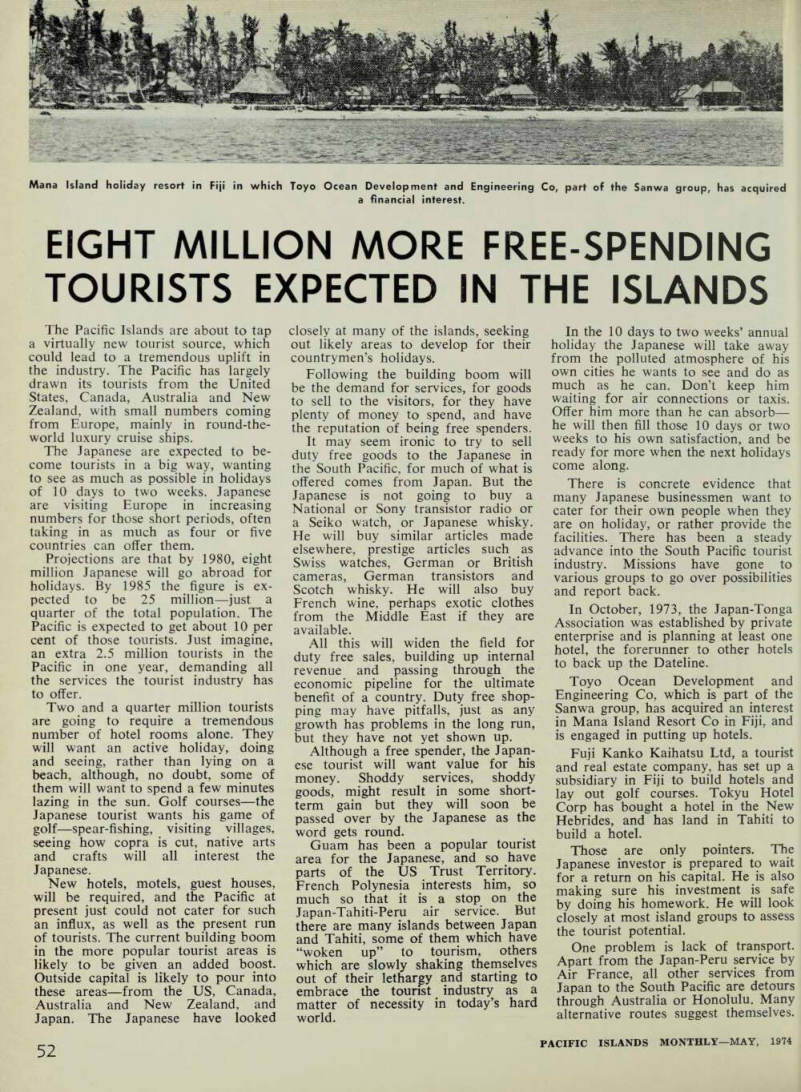 Mana Island holiday resort in Fiji in which Toyo Ocean Development and Engineering Co, part of the Sanwa group, has acquired a financial interest.

EIGHT MILLION MORE FREE-SPENDING TOURISTS EXPECTED IN THE ISLANDS

The Pacific Islands are about to tap a virtually new tourist source, which could lead to a tremendous uplift in the industry. The Pacific has largely drawn its tourists from the United States, Canada, Australia and New Zealand, with small numbers coming from Europe, mainly in round-the-world luxury cruise ships.

The Japanese are expected to become tourists in a big way, wanting to see as much as possible in holidays of 10 days to two weeks. Japanese are visiting Europe in increasing numbers for those short periods, often taking in as much as four or five countries can offer them.

Projections are that by 1980, eight million Japanese will go abroad for holidays. By 1985 the figure is expected to be 25 million—just a quarter of the total population. The Pacific is expected to get about 10 per cent of those tourists. Just imagine, an extra 2.5 million tourists in the Pacific in one year, demanding all the services the tourist industry has to offer.

Two and a quarter million tourists are going to require a tremendous number of hotel rooms alone. They will want an active holiday, doing and seeing, rather than lying on a beach, although, no doubt, some of them will want to spend a few minutes lazing in the sun. Golf courses—the Japanese tourist wants his game of golf—spear-fishing, visiting villages, seeing how copra is cut, native arts and crafts will all interest the Japanese.

New hotels, motels, guest houses, will be required, and the Pacific at present just could not cater for such an influx, as well as the present run of tourists. The current building boom in the more popular tourist areas is likely to be given an added boost. Outside capital is likely to pour into these areas—from the US, Canada, Australia and New Zealand, and Japan. The Japanese have looked closely at many of the islands, seeking out likely areas to develop for their countrymen's holidays.

Following the building boom will be the demand for services, for goods to sell to the visitors, for they have plenty of money to spend, and have the reputation of being free spenders.

It may seem ironic to try to sell duty free goods to the Japanese in the South Pacific, for much of what is offered comes from Japan. But the Japanese is not going to buy a National or Sony transistor radio or a Seiko watch, or Japanese whisky. He will buy similar articles made elsewhere, prestige articles such as Swiss watches, German or British cameras, German transistors and Scotch whisky. He will also buy French wine, perhaps exotic clothes from the Middle East if they are available.

All this will widen the field for duty free sales, building up internal revenue and passing through the economic pipeline for the ultimate benefit of a country. Duty free shopping may have pitfalls, just as any growth has problems in the long run, but they have not yet shown up.

Although a free spender, the Japanese tourist will want value for his money. Shoddy services, shoddy goods, might result in some short-term gain but they will soon be passed over by the Japanese as the word gets round.

Guam has been a popular tourist area for the Japanese, and so have parts of the US Trust Territory. French Polynesia interests him, so much so that it is a stop on the Japan-Tahiti-Peru air service. But there are many islands between Japan and Tahiti, some of them which have "woken up" to tourism, others which are slowly shaking themselves out of their lethargy and starting to embrace the tourist industry as a matter of necessity in today's hard world.

In the 10 days to two weeks' annual holiday the Japanese will take away from the polluted atmosphere of his own cities he wants to see and do as much as he can. Don't keep him waiting for air connections or taxis. Offer him more than he can absorb—he will then fill those 10 days or two weeks to his own satisfaction, and be ready for more when the next holidays come along.

There is concrete evidence that many Japanese businessmen want to cater for their own people when they are on holiday, or rather provide the facilities. There has been a steady advance into the South Pacific tourist industry. Missions have gone to various groups to go over possibilities and report back.

In October, 1973, the Japan-Tonga Association was established by private enterprise and is planning at least one hotel, the forerunner to other hotels to back up the Dateline.

Toyo Ocean Development and Engineering Co, which is part of the Sanwa group, has acquired an interest in Mana Island Resort Co in Fiji, and is engaged in putting up hotels.

Fuji Kanko Kaihatsu Ltd, a tourist and real estate company, has set up a subsidiary in Fiji to build hotels and lay out golf courses. Tokyu Hotel Corp has bought a hotel in the New Hebrides, and has land in Tahiti to build a hotel.

Those are only pointers. The Japanese investor is prepared to wait for a return on his capital. He is also making sure his investment is safe by doing his homework. He will look closely at most island groups to assess the tourist potential.

One problem is lack of transport. Apart from the Japan-Peru service by Air France, all other services from Japan to the South Pacific are detours through Australia or Honolulu. Many alternative routes suggest themselves.

52

PACIFIC ISLANDS MONTHLY—MAY, 1974